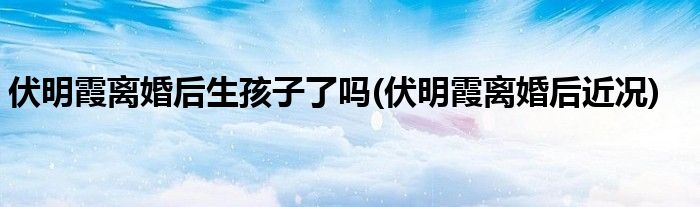 伏明霞离婚后生孩子了吗(伏明霞离婚后近况)